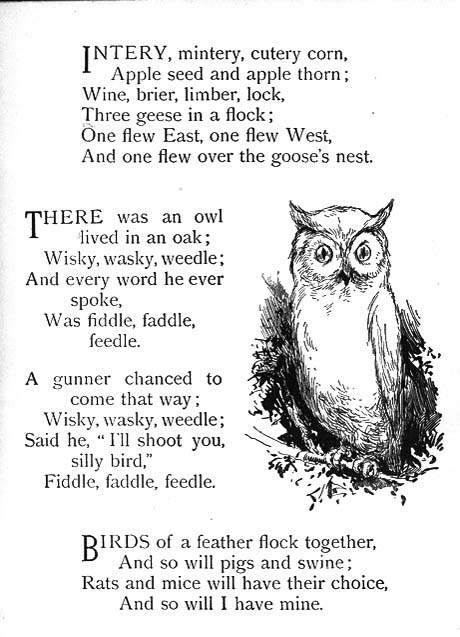 INTERY, mintery, cutery corn,
Apple seed and apple thorn;
Wine, brier, limber, lock,
Three geese in a flock;
One flew East, one flew West,
And one flew over the goose's nest.

THERE was an owl lived in an oak;
Wisky, wasky, weedle;
And every word he ever spoke,
Was fiddle, faddle, feedle.

A gunner chanced to come that way;
Wisky, wasky, weedle;
Said he, "I'll shoot you, silly bird,"
Fiddle, faddle, feedle.

BIRDS of a feather flock together,
And so will pigs and swine;
Rats and mice will have their choice,
And so will I have mine.